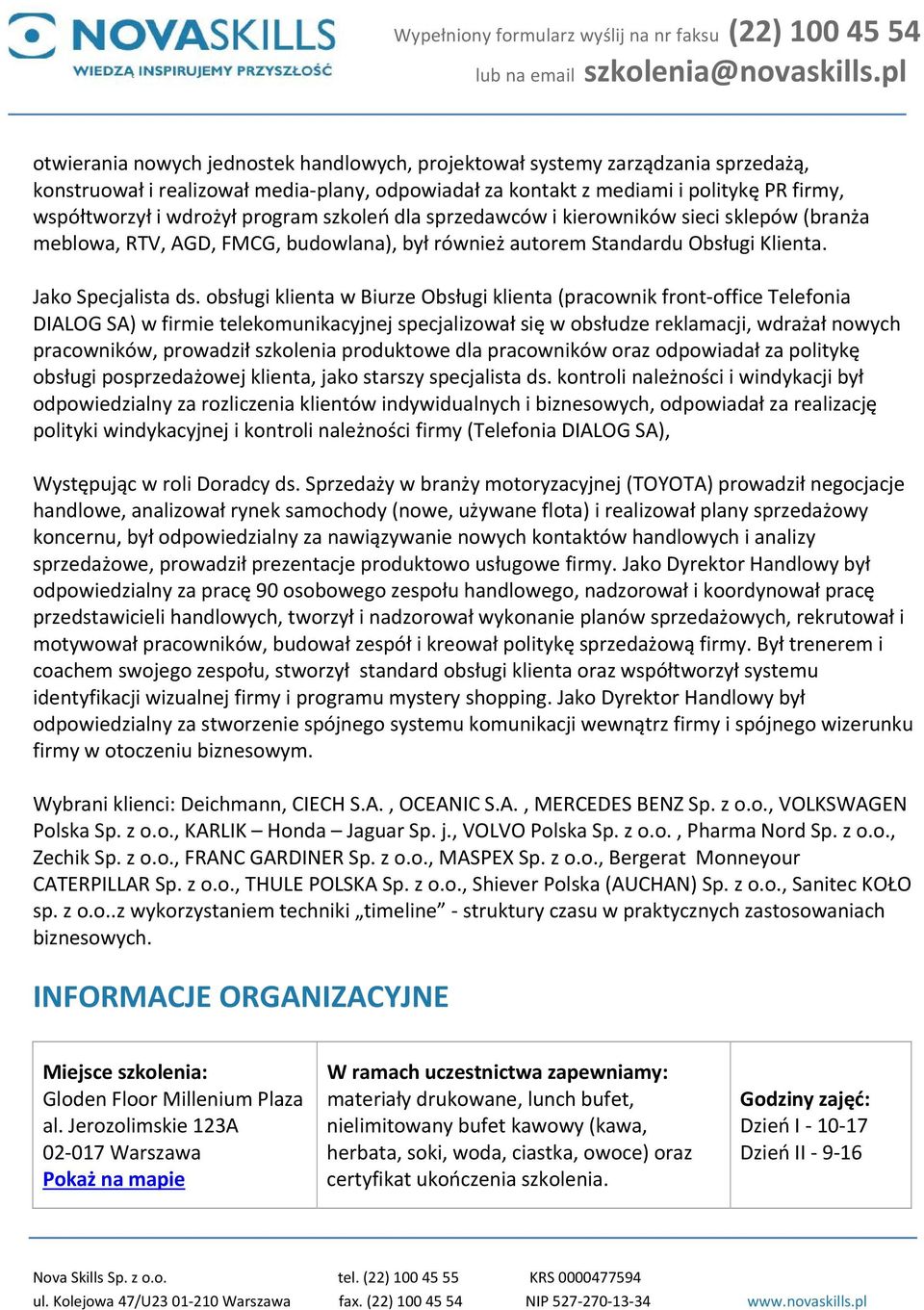 NOVASKILLS
WIEDZĄ INSPIRUJEMY PRZYSZŁOŚĆ

Wypełniony formularz wyślij na nr faksu (22) 100 45 54
lub na email szkolenia@novaskills.pl

otwierania nowych jednostek handlowych, projektował systemy zarządzania sprzedażą, konstruował i realizował media-plany, odpowiadał za kontakt z mediami i politykę PR firmy, współtworzył i wdrożył program szkoleń dla sprzedawców i kierowników sieci sklepów (branża meblowa, RTV, AGD, FMCG, budowlana), był również autorem Standardu Obsługi Klienta.

Jako Specjalista ds. obsługi klienta w Biurze Obsługi klienta (pracownik front-office Telefonia DIALOG SA) w firmie telekomunikacyjnej specjalizował się w obsłudze reklamacji, wdrażał nowych pracowników, prowadził szkolenia produktowe dla pracowników oraz odpowiadał za politykę obsługi posprzedażowej klienta, jako starszy specjalista ds. kontroli należności i windykacji był odpowiedzialny za rozliczenia klientów indywidualnych i biznesowych, odpowiadał za realizację polityki windykacyjnej i kontroli należności firmy (Telefonia DIALOG SA),

Występując w roli Doradcy ds. Sprzedaży w branży motoryzacyjnej (TOYOTA) prowadził negocjacje handlowe, analizował rynek samochody (nowe, używane flota) i realizował plany sprzedażowy koncernu, był odpowiedzialny za nawiązywanie nowych kontaktów handlowych i analizy sprzedażowe, prowadził prezentacje produktowo usługowe firmy. Jako Dyrektor Handlowy był odpowiedzialny za pracę 90 osobowego zespołu handlowego, nadzorował i koordynował pracę przedstawicieli handlowych, tworzył i nadzorował wykonanie planów sprzedażowych, rekrutował i motywował pracowników, budował zespół i kreował politykę sprzedażową firmy. Był trenerem i coachem swojego zespołu, stworzył standard obsługi klienta oraz współtworzył systemu identyfikacji wizualnej firmy i programu mystery shopping. Jako Dyrektor Handlowy był odpowiedzialny za stworzenie spójnego systemu komunikacji wewnątrz firmy i spójnego wizerunku firmy w otoczeniu biznesowym.

Wybrani klienci: Deichmann, CIECH S.A. , OCEANIC S.A. , MERCEDES BENZ Sp. z o.o., VOLKSWAGEN Polska Sp. z o.o., KARLIK – Honda – Jaguar Sp. j., VOLVO Polska Sp. z o.o. , Pharma Nord Sp. z o.o., Zechik Sp. z o.o., FRANC GARDINER Sp. z o.o., MASPEX Sp. z o.o., Bergerat Monneyour CATERPILLAR Sp. z o.o., THULE POLSKA Sp. z o.o., Shiever Polska (AUCHAN) Sp. z o.o., Sanitec KOŁO sp. z o.o..z wykorzystaniem techniki „timeline” - struktury czasu w praktycznych zastosowaniach biznesowych.

INFORMACJE ORGANIZACYJNE

| Miejsce szkolenia: Gloden Floor Millenium Plaza al. Jerozolimskie 123A 02-017 Warszawa Pokaż na mapie | W ramach uczestnictwa zapewniamy: materiały drukowane, lunch bufet, nielimitowany bufet kawowy (kawa, herbata, soki, woda, ciastka, owoce) oraz certyfikat ukończenia szkolenia. | Godziny zajęć: Dzień I - 10-17 Dzień II - 9-16 |
|---|---|---|

Nova Skills Sp. z o.o.
ul. Kolejowa 47/U23 01-210 Warszawa
tel. (22) 100 45 55
fax. (22) 100 45 54
KRS 0000477594
NIP 527-270-13-34
www.novaskills.pl